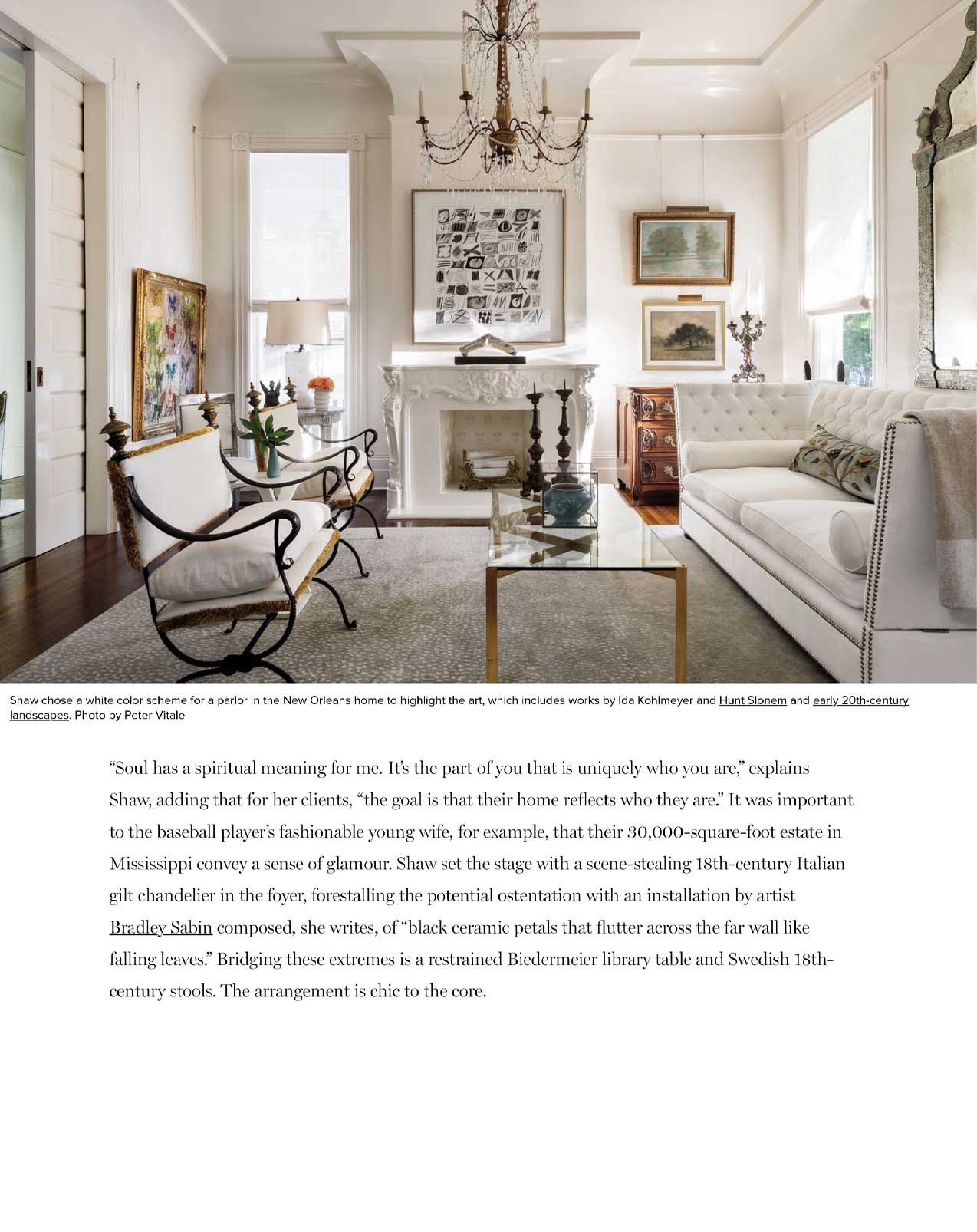 Shaw chose a white color scheme for a parlor in the New Orleans home to highlight the art, which includes works by Ida Kohlmeyer and Hunt Slonem and early 20th-century landscapes. Photo by Peter Vitale

"Soul has a spiritual meaning for me. It's the part of you that is uniquely who you are," explains Shaw, adding that for her clients, "the goal is that their home reflects who they are." It was important to the baseball player's fashionable young wife, for example, that their 30,000-square-foot estate in Mississippi convey a sense of glamour. Shaw set the stage with a scene-stealing 18th-century Italian gilt chandelier in the foyer, forestalling the potential ostentation with an installation by artist Bradley Sabin composed, she writes, of "black ceramic petals that flutter across the far wall like falling leaves." Bridging these extremes is a restrained Biedermeier library table and Swedish 18th-century stools. The arrangement is chic to the core.